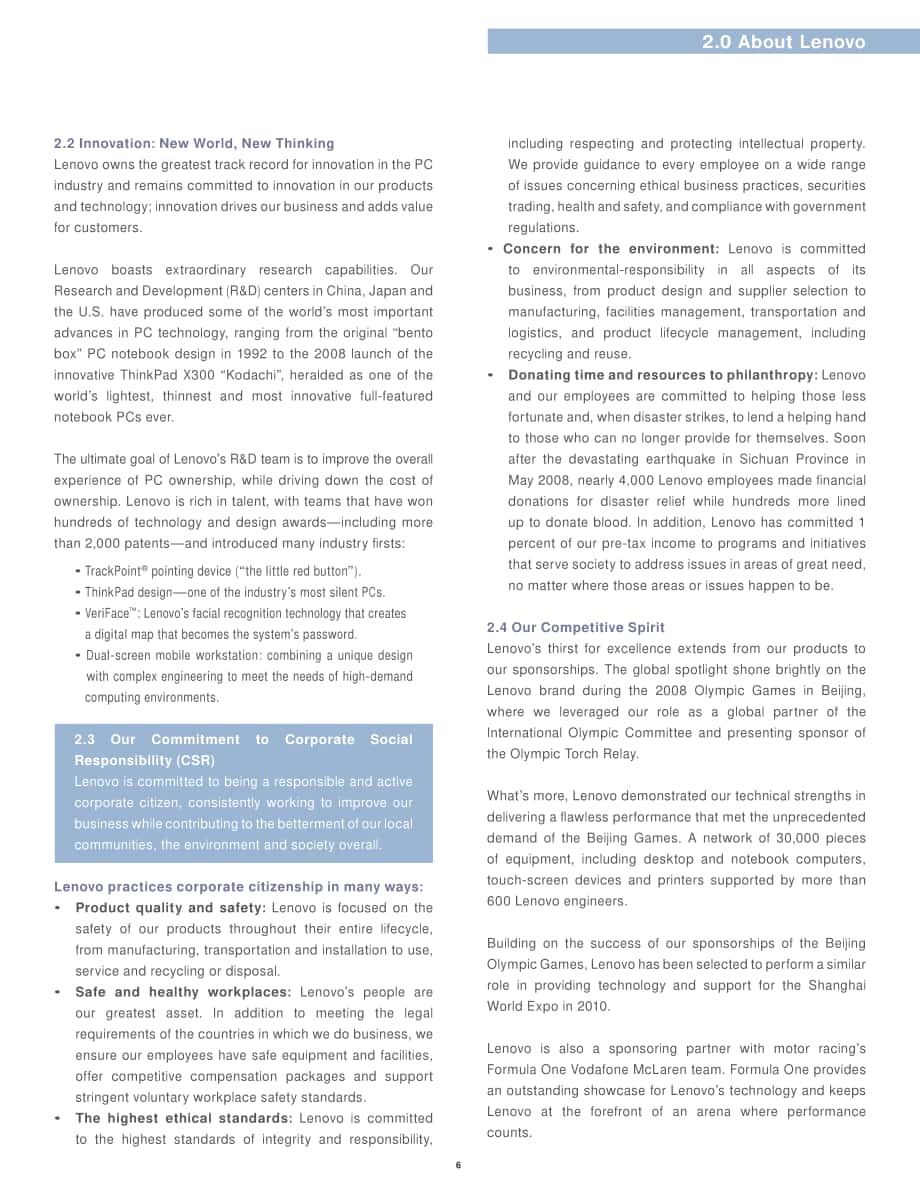 2.0 About Lenovo

2.2 Innovation: New World, New Thinking
Lenovo owns the greatest track record for innovation in the PC industry and remains committed to innovation in our products and technology; innovation drives our business and adds value for customers.

Lenovo boasts extraordinary research capabilities. Our Research and Development (R&D) centers in China, Japan and the U.S. have produced some of the world's most important advances in PC technology, ranging from the original "bento box" PC notebook design in 1992 to the 2008 launch of the innovative ThinkPad X300 "Kodachi", heralded as one of the world's lightest, thinnest and most innovative full-featured notebook PCs ever.

The ultimate goal of Lenovo's R&D team is to improve the overall experience of PC ownership, while driving down the cost of ownership. Lenovo is rich in talent, with teams that have won hundreds of technology and design awards—including more than 2,000 patents—and introduced many industry firsts:

• TrackPoint® pointing device ("the little red button").
• ThinkPad design—one of the industry's most silent PCs.
• VeriFace™: Lenovo's facial recognition technology that creates a digital map that becomes the system's password.
• Dual-screen mobile workstation: combining a unique design with complex engineering to meet the needs of high-demand computing environments.

2.3 Our Commitment to Corporate Social Responsibility (CSR)
Lenovo is committed to being a responsible and active corporate citizen, consistently working to improve our business while contributing to the betterment of our local communities, the environment and society overall.

Lenovo practices corporate citizenship in many ways:
• Product quality and safety: Lenovo is focused on the safety of our products throughout their entire lifecycle, from manufacturing, transportation and installation to use, service and recycling or disposal.
• Safe and healthy workplaces: Lenovo's people are our greatest asset. In addition to meeting the legal requirements of the countries in which we do business, we ensure our employees have safe equipment and facilities, offer competitive compensation packages and support stringent voluntary workplace safety standards.
• The highest ethical standards: Lenovo is committed to the highest standards of integrity and responsibility, including respecting and protecting intellectual property. We provide guidance to every employee on a wide range of issues concerning ethical business practices, securities trading, health and safety, and compliance with government regulations.
• Concern for the environment: Lenovo is committed to environmental-responsibility in all aspects of its business, from product design and supplier selection to manufacturing, facilities management, transportation and logistics, and product lifecycle management, including recycling and reuse.
• Donating time and resources to philanthropy: Lenovo and our employees are committed to helping those less fortunate and, when disaster strikes, to lend a helping hand to those who can no longer provide for themselves. Soon after the devastating earthquake in Sichuan Province in May 2008, nearly 4,000 Lenovo employees made financial donations for disaster relief while hundreds more lined up to donate blood. In addition, Lenovo has committed 1 percent of our pre-tax income to programs and initiatives that serve society to address issues in areas of great need, no matter where those areas or issues happen to be.

2.4 Our Competitive Spirit
Lenovo's thirst for excellence extends from our products to our sponsorships. The global spotlight shone brightly on the Lenovo brand during the 2008 Olympic Games in Beijing, where we leveraged our role as a global partner of the International Olympic Committee and presenting sponsor of the Olympic Torch Relay.

What's more, Lenovo demonstrated our technical strengths in delivering a flawless performance that met the unprecedented demand of the Beijing Games. A network of 30,000 pieces of equipment, including desktop and notebook computers, touch-screen devices and printers supported by more than 600 Lenovo engineers.

Building on the success of our sponsorships of the Beijing Olympic Games, Lenovo has been selected to perform a similar role in providing technology and support for the Shanghai World Expo in 2010.

Lenovo is also a sponsoring partner with motor racing's Formula One Vodafone McLaren team. Formula One provides an outstanding showcase for Lenovo's technology and keeps Lenovo at the forefront of an arena where performance counts.

6